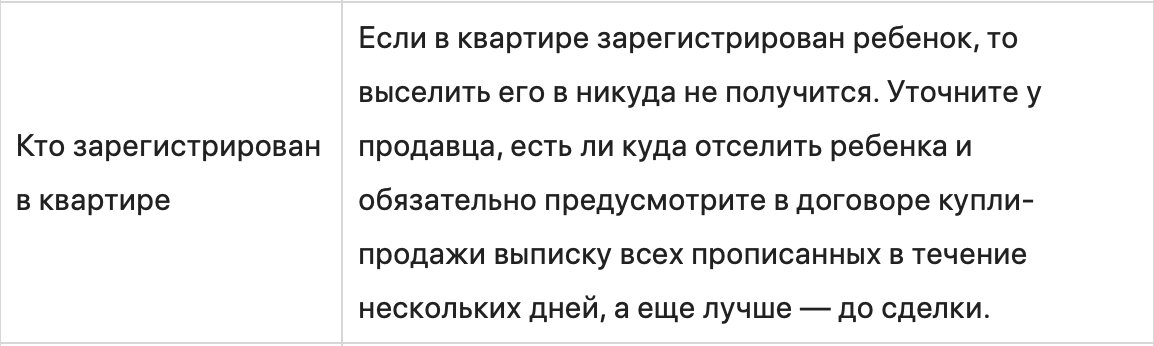 | Кто зарегистрирован в квартире | Если в квартире зарегистрирован ребенок, то выселить его в никуда не получится. Уточните у продавца, есть ли куда отселить ребенка и обязательно предусмотрите в договоре купли-продажи выписку всех прописанных в течение нескольких дней, а еще лучше — до сделки. |
|---|---|